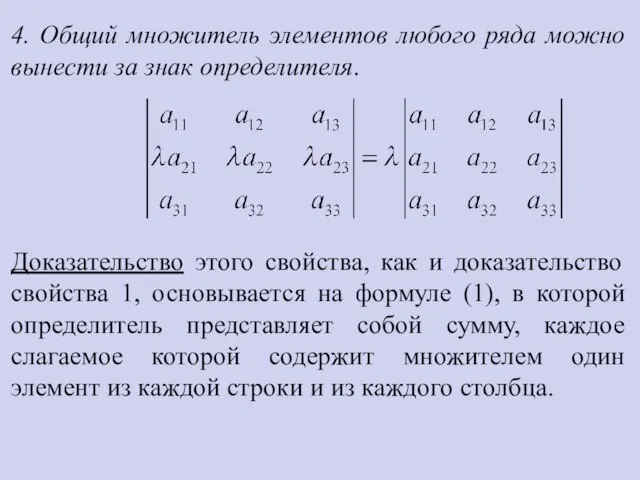 4. Общий множитель элементов любого ряда можно вынести за знак определителя.

$\begin{vmatrix} a_{11} & a_{12} & a_{13} \\ \lambda a_{21} & \lambda a_{22} & \lambda a_{23} \\ a_{31} & a_{32} & a_{33} \end{vmatrix} = \lambda \begin{vmatrix} a_{11} & a_{12} & a_{13} \\ a_{21} & a_{22} & a_{23} \\ a_{31} & a_{32} & a_{33} \end{vmatrix}$

Доказательство этого свойства, как и доказательство свойства 1, основывается на формуле (1), в которой определитель представляет собой сумму, каждое слагаемое которой содержит множителем один элемент из каждой строки и из каждого столбца.